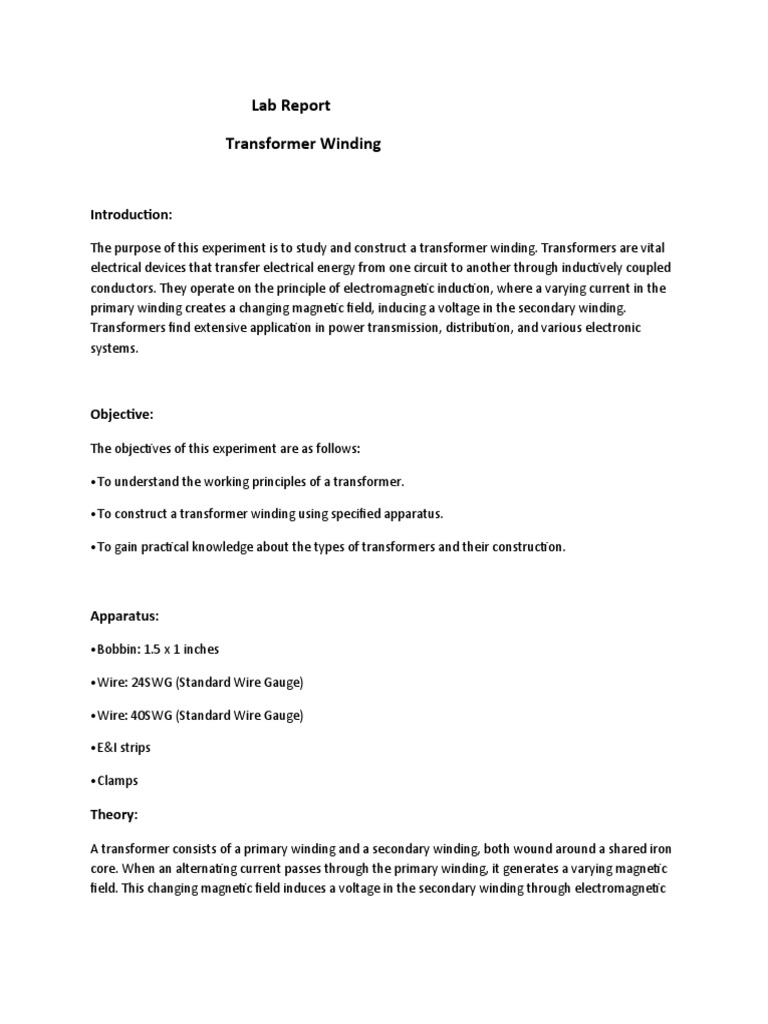 Lab Report

Transformer Winding

Introduction:

The purpose of this experiment is to study and construct a transformer winding. Transformers are vital electrical devices that transfer electrical energy from one circuit to another through inductively coupled conductors. They operate on the principle of electromagnetic induction, where a varying current in the primary winding creates a changing magnetic field, inducing a voltage in the secondary winding. Transformers find extensive application in power transmission, distribution, and various electronic systems.

Objective:

The objectives of this experiment are as follows:

•To understand the working principles of a transformer.

•To construct a transformer winding using specified apparatus.

•To gain practical knowledge about the types of transformers and their construction.

Apparatus:

•Bobbin: 1.5 x 1 inches

•Wire: 24SWG (Standard Wire Gauge)

•Wire: 40SWG (Standard Wire Gauge)

•E&I strips

•Clamps

Theory:

A transformer consists of a primary winding and a secondary winding, both wound around a shared iron core. When an alternating current passes through the primary winding, it generates a varying magnetic field. This changing magnetic field induces a voltage in the secondary winding through electromagnetic